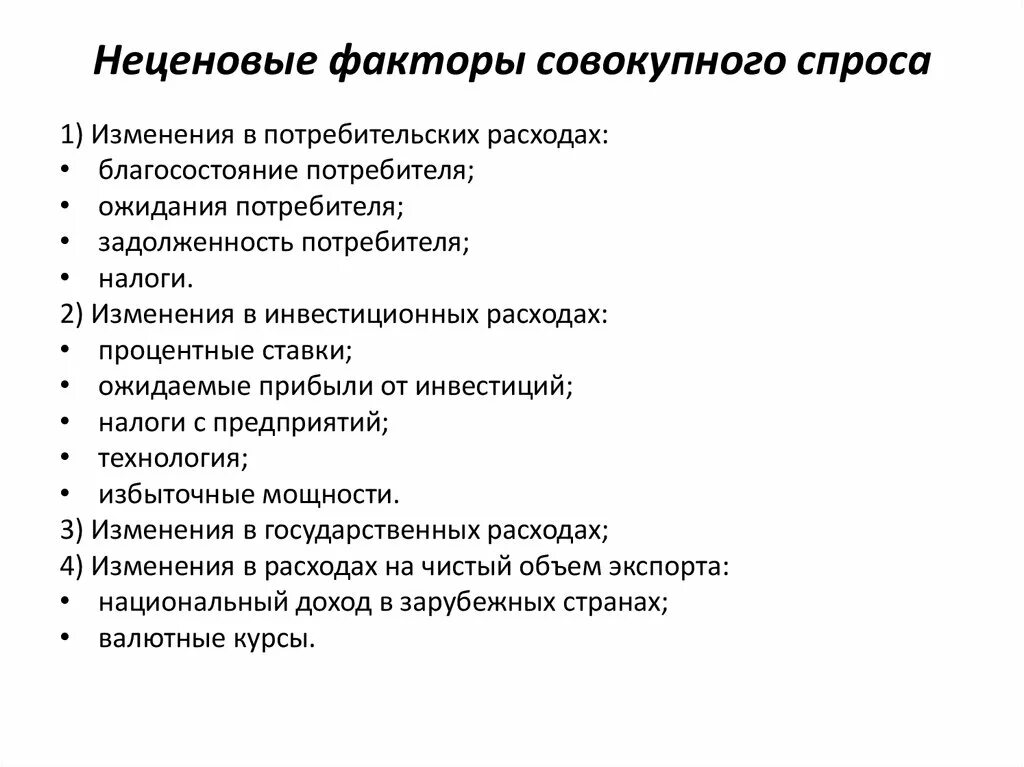 Неценовые факторы совокупного спроса

1) Изменения в потребительских расходах:
• благосостояние потребителя;
• ожидания потребителя;
• задолженность потребителя;
• налоги.
2) Изменения в инвестиционных расходах:
• процентные ставки;
• ожидаемые прибыли от инвестиций;
• налоги с предприятий;
• технология;
• избыточные мощности.
3) Изменения в государственных расходах;
4) Изменения в расходах на чистый объем экспорта:
• национальный доход в зарубежных странах;
• валютные курсы.